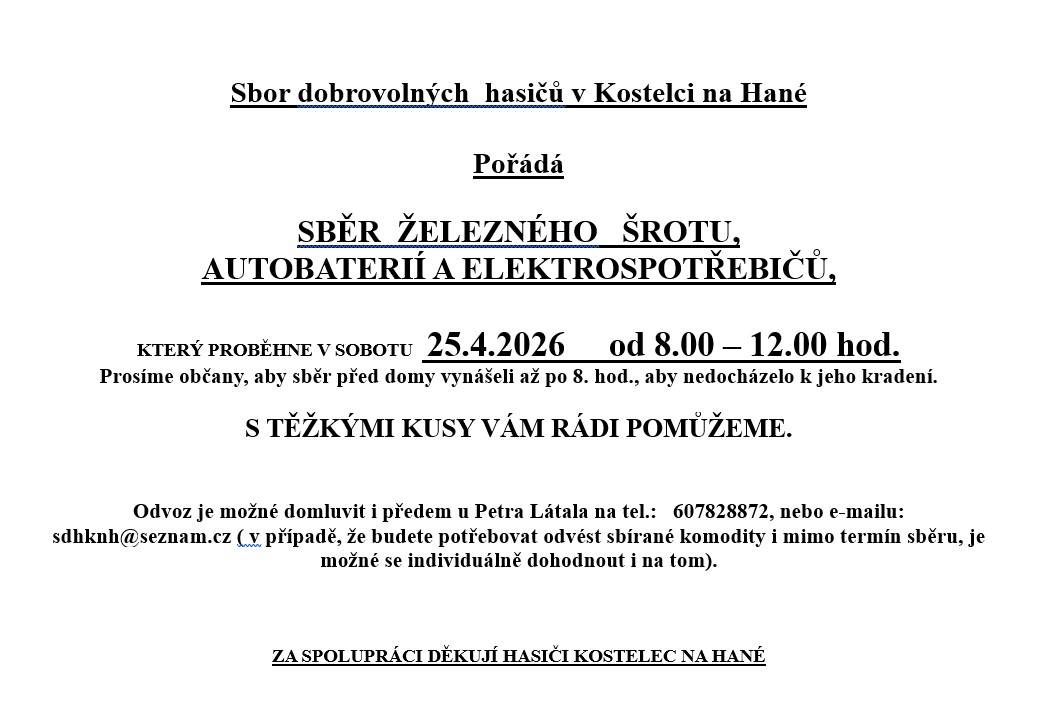 Sbor dobrovolných hasičů v Kostelci na Hané

Pořádá

SBĚR ŽELEZNÉHO ŠROTU,
AUTOBATERIÍ A ELEKTROSPOTŘEBIČŮ,

KTERÝ PROBĚHNE V SOBOTU 25.4.2026 od 8.00 – 12.00 hod.
Prosíme občany, aby sběr před domy vynášeli až po 8. hod., aby nedocházelo k jeho kradení.

S TĚŽKÝMI KUSY VÁM RÁDI POMŮŽEME.

Odvoz je možné domluvit i předem u Petra Látala na tel.: 607828872, nebo e-mailu: sdhknh@seznam.cz ( v případě, že budete potřebovat odvést sbírané komodity i mimo termín sběru, je možné se individuálně dohodnout i na tom).

ZA SPOLUPRÁCI DĚKUJÍ HASIČI KOSTELEC NA HANÉ